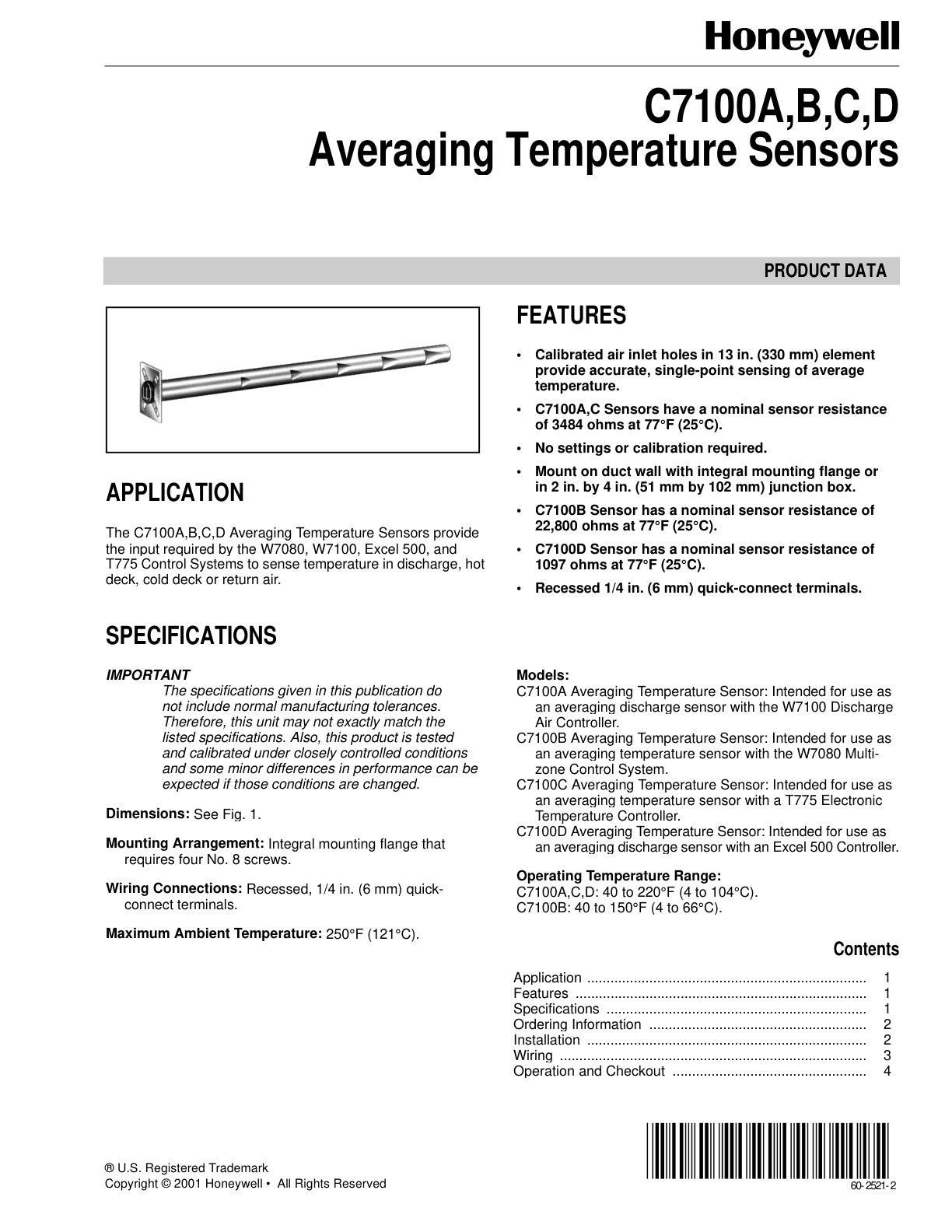 Honeywell

C7100A,B,C,D
Averaging Temperature Sensors

PRODUCT DATA

APPLICATION

The C7100A,B,C,D Averaging Temperature Sensors provide the input required by the W7080, W7100, Excel 500, and T775 Control Systems to sense temperature in discharge, hot deck, cold deck or return air.

FEATURES

• Calibrated air inlet holes in 13 in. (330 mm) element provide accurate, single-point sensing of average temperature.
• C7100A,C Sensors have a nominal sensor resistance of 3484 ohms at 77°F (25°C).
• No settings or calibration required.
• Mount on duct wall with integral mounting flange or in 2 in. by 4 in. (51 mm by 102 mm) junction box.
• C7100B Sensor has a nominal sensor resistance of 22,800 ohms at 77°F (25°C).
• C7100D Sensor has a nominal sensor resistance of 1097 ohms at 77°F (25°C).
• Recessed 1/4 in. (6 mm) quick-connect terminals.

SPECIFICATIONS

IMPORTANT
The specifications given in this publication do not include normal manufacturing tolerances. Therefore, this unit may not exactly match the listed specifications. Also, this product is tested and calibrated under closely controlled conditions and some minor differences in performance can be expected if those conditions are changed.

Dimensions: See Fig. 1.

Mounting Arrangement: Integral mounting flange that requires four No. 8 screws.

Wiring Connections: Recessed, 1/4 in. (6 mm) quick-connect terminals.

Maximum Ambient Temperature: 250°F (121°C).

Models:
C7100A Averaging Temperature Sensor: Intended for use as an averaging discharge sensor with the W7100 Discharge Air Controller.
C7100B Averaging Temperature Sensor: Intended for use as an averaging temperature sensor with the W7080 Multi-zone Control System.
C7100C Averaging Temperature Sensor: Intended for use as an averaging temperature sensor with a T775 Electronic Temperature Controller.
C7100D Averaging Temperature Sensor: Intended for use as an averaging discharge sensor with an Excel 500 Controller.

Operating Temperature Range:
C7100A,C,D: 40 to 220°F (4 to 104°C).
C7100B: 40 to 150°F (4 to 66°C).

Contents

Application 1
Features 1
Specifications 1
Ordering Information 2
Installation 2
Wiring 3
Operation and Checkout 4

® U.S. Registered Trademark
Copyright © 2001 Honeywell • All Rights Reserved

60-2521-2